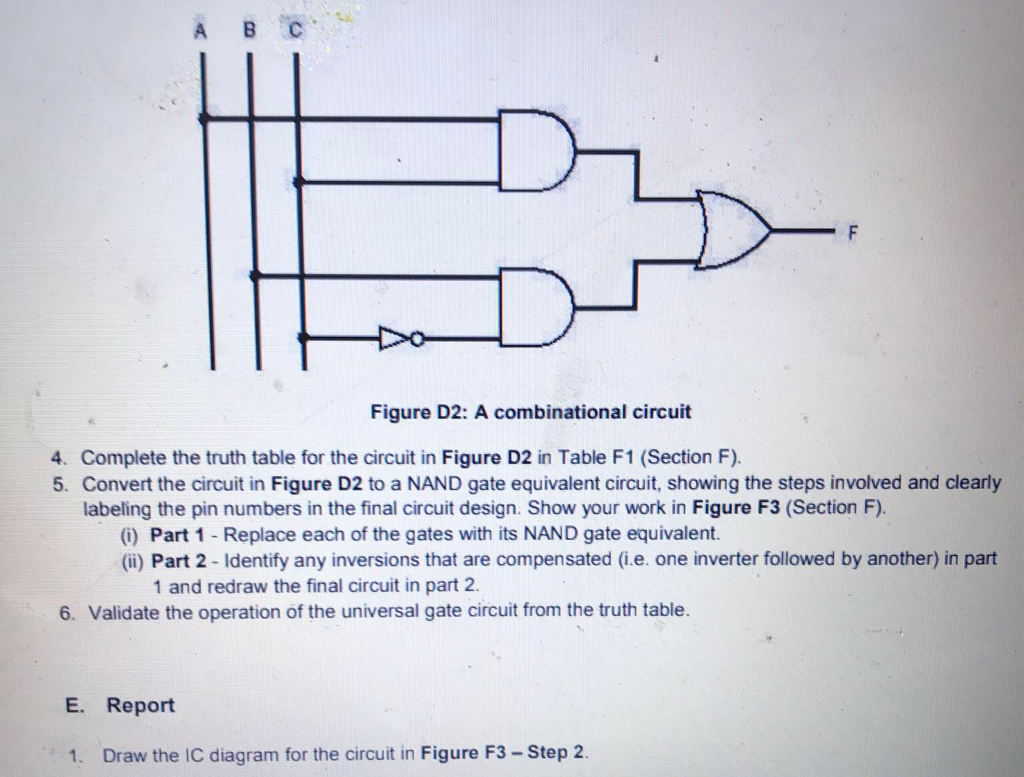 A B C

F

Figure D2: A combinational circuit

4. Complete the truth table for the circuit in Figure D2 in Table F1 (Section F).
5. Convert the circuit in Figure D2 to a NAND gate equivalent circuit, showing the steps involved and clearly labeling the pin numbers in the final circuit design. Show your work in Figure F3 (Section F).
(i) Part 1 - Replace each of the gates with its NAND gate equivalent.
(ii) Part 2 - Identify any inversions that are compensated (i.e. one inverter followed by another) in part 1 and redraw the final circuit in part 2.
6. Validate the operation of the universal gate circuit from the truth table.

E. Report

1. Draw the IC diagram for the circuit in Figure F3 – Step 2.